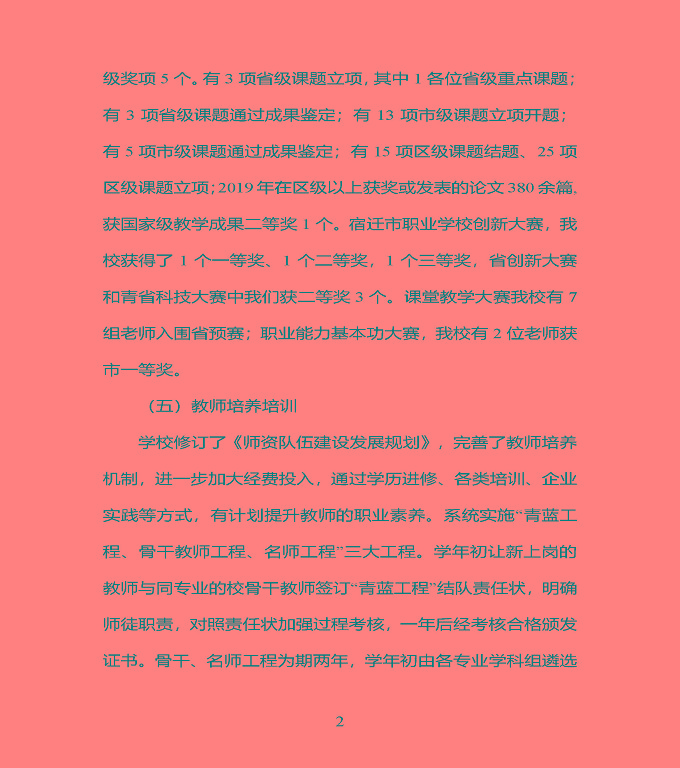 级奖项 5 个。有 3 项省级课题立项，其中 1 各位省级重点课题；有 3 项省级课题通过成果鉴定；有 13 项市级课题立项开题；有 5 项市级课题通过成果鉴定；有 15 项区级课题结题、25 项区级课题立项；2019 年在区级以上获奖或发表的论文 380 余篇，获国家级教学成果二等奖 1 个。宿迁市职业学校创新大赛，我校获得了 1 个一等奖、1 个二等奖，1 个三等奖，省创新大赛和青省科技大赛中我们获二等奖 3 个。课堂教学大赛我校有 7 组老师入围省预赛；职业能力基本功大赛，我校有 2 位老师获市一等奖。

（五）教师培养培训

学校修订了《师资队伍建设发展规划》，完善了教师培养机制，进一步加大经费投入，通过学历进修、各类培训、企业实践等方式，有计划提升教师的职业素养。系统实施“青蓝工程、骨干教师工程、名师工程”三大工程。学年初让新上岗的教师与同专业的校骨干教师签订“青蓝工程”结队责任状，明确师徒职责，对照责任状加强过程考核，一年后经考核合格颁发证书。骨干、名师工程为期两年，学年初由各专业学科组遴选

2